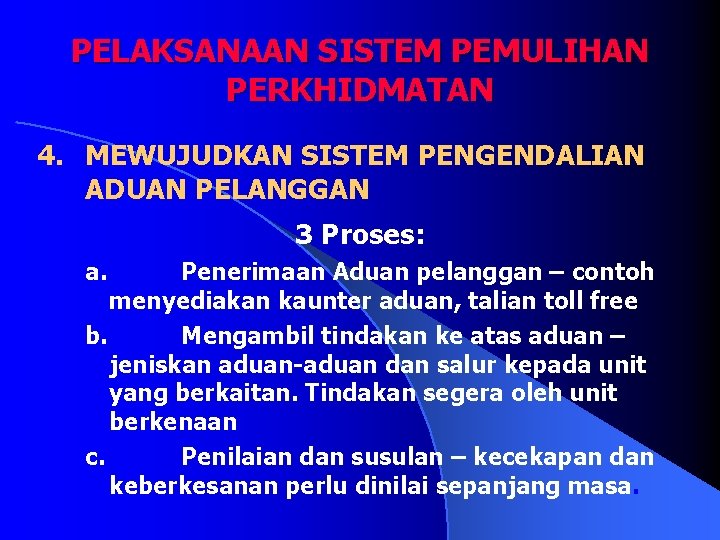 PELAKSANAAN SISTEM PEMULIHAN PERKHIDMATAN

4. MEWUJUDKAN SISTEM PENGENDALIAN ADUAN PELANGGAN

3 Proses:

a. Penerimaan Aduan pelanggan – contoh menyediakan kaunter aduan, talian toll free

b. Mengambil tindakan ke atas aduan – jeniskan aduan-aduan dan salur kepada unit yang berkaitan. Tindakan segera oleh unit berkenaan

c. Penilaian dan susulan – kecekapan dan keberkesanan perlu dinilai sepanjang masa.